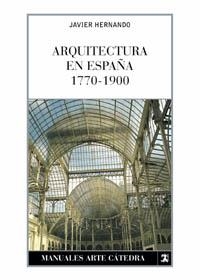 JAVIER HERNANDO

ARQUITECTURA EN ESPAÑA 1770-1900

MANUALES ARTE CÁTEDRA